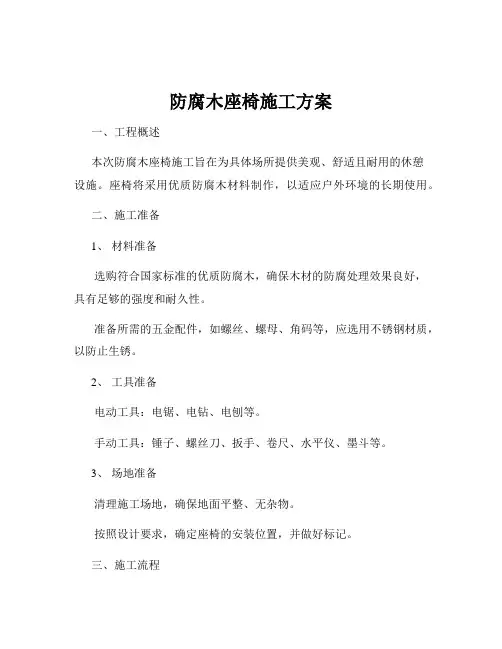 防腐木座椅施工方案

一、工程概述

本次防腐木座椅施工旨在为具体场所提供美观、舒适且耐用的休憩设施。座椅将采用优质防腐木材料制作，以适应户外环境的长期使用。

二、施工准备

1、 材料准备

选购符合国家标准的优质防腐木，确保木材的防腐处理效果良好，具有足够的强度和耐久性。

准备所需的五金配件，如螺丝、螺母、角码等，应选用不锈钢材质，以防止生锈。

2、 工具准备

电动工具：电锯、电钻、电刨等。

手动工具：锤子、螺丝刀、扳手、卷尺、水平仪、墨斗等。

3、 场地准备

清理施工场地，确保地面平整、无杂物。

按照设计要求，确定座椅的安装位置，并做好标记。

三、施工流程